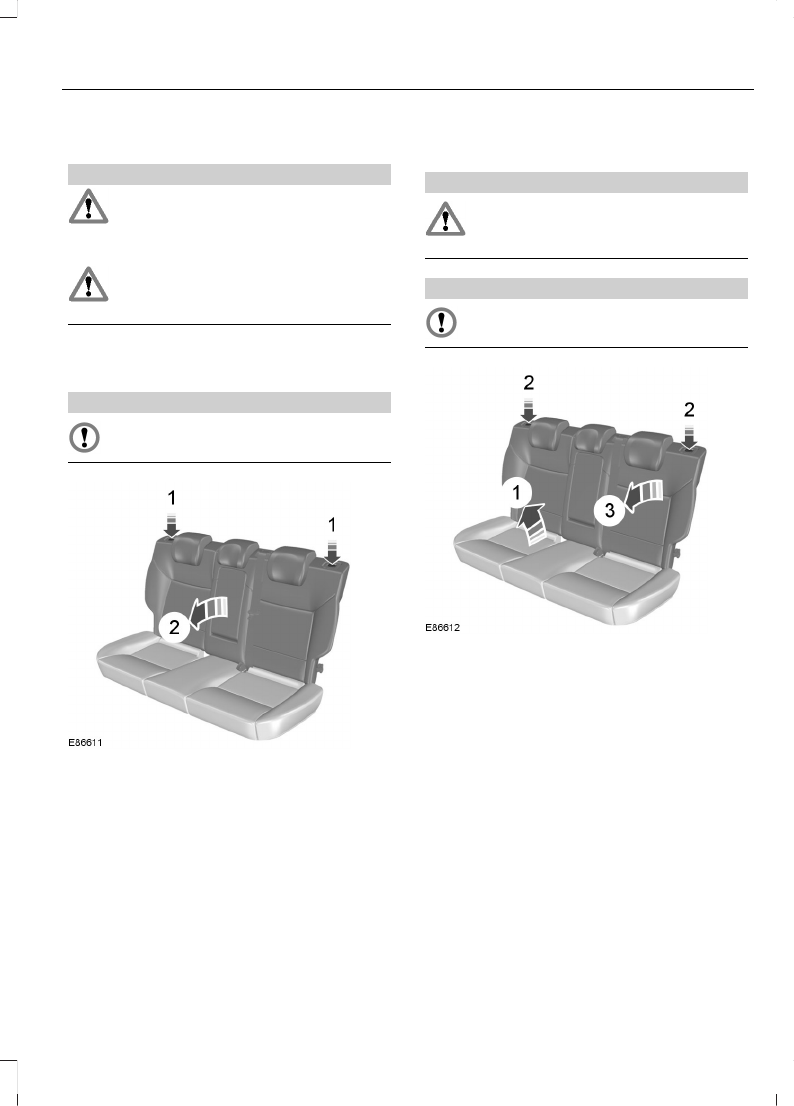 1

1

2

E86611

2

2

1

3

E86612